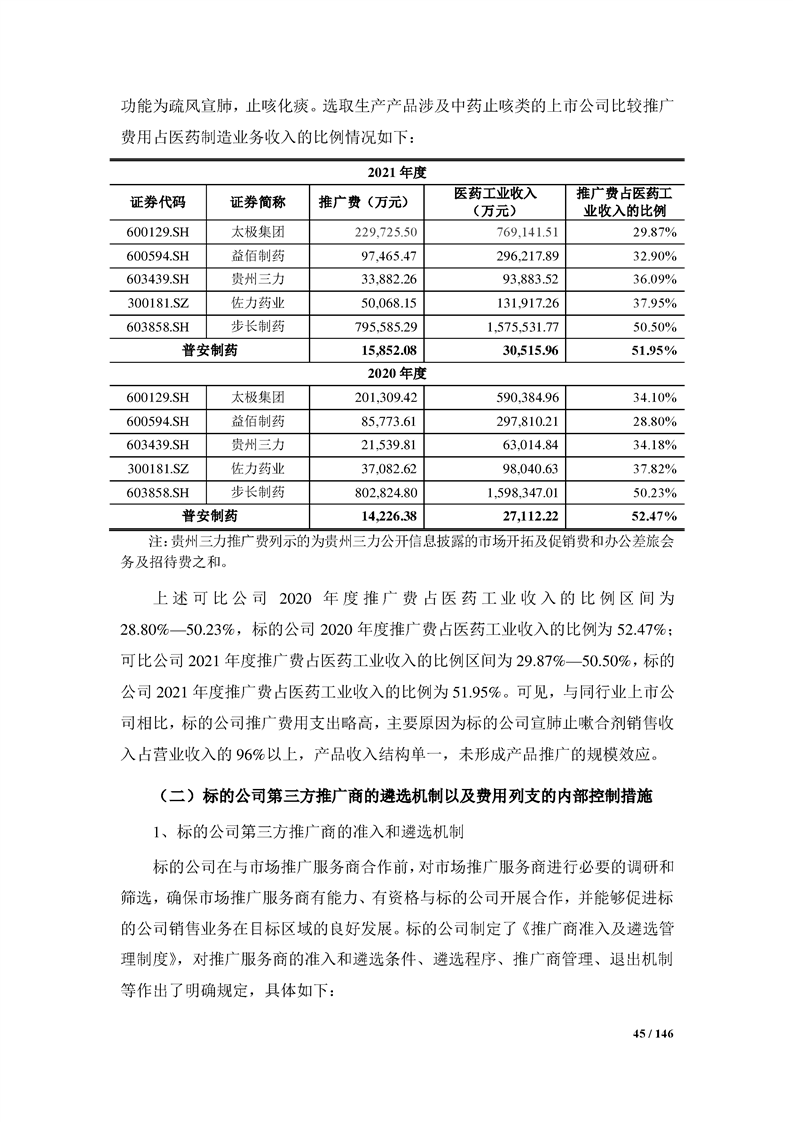 功能为疏风宣肺，止咳化痰。选取生产产品涉及中药止咳类的上市公司比较推广费用占医药制造业务收入的比例情况如下：

| 2021 年度 | | | | |
|---|---|---|---|---|
| 证券代码 | 证券简称 | 推广费（万元） | 医药工业收入（万元） | 推广费占医药工业收入的比例 |
| 600129.SH | 太极集团 | 229,725.50 | 769,141.51 | 29.87% |
| 600594.SH | 益佰制药 | 97,465.47 | 296,217.89 | 32.90% |
| 603439.SH | 贵州三力 | 33,882.26 | 93,883.52 | 36.09% |
| 300181.SZ | 佐力药业 | 50,068.15 | 131,917.26 | 37.95% |
| 603858.SH | 步长制药 | 795,585.29 | 1,575,531.77 | 50.50% |
| 普安制药 | | 15,852.08 | 30,515.96 | 51.95% |
| 2020 年度 | | | | |
| 600129.SH | 太极集团 | 201,309.42 | 590,384.96 | 34.10% |
| 600594.SH | 益佰制药 | 85,773.61 | 297,810.21 | 28.80% |
| 603439.SH | 贵州三力 | 21,539.81 | 63,014.84 | 34.18% |
| 300181.SZ | 佐力药业 | 37,082.62 | 98,040.63 | 37.82% |
| 603858.SH | 步长制药 | 802,824.80 | 1,598,347.01 | 50.23% |
| 普安制药 | | 14,226.38 | 27,112.22 | 52.47% |

注：贵州三力推广费列示的为贵州三力公开信息披露的市场开拓及促销费和办公差旅会务及招待费之和。

上述可比公司 2020 年度推广费占医药工业收入的比例区间为 28.80%—50.23%，标的公司 2020 年度推广费占医药工业收入的比例为 52.47%；可比公司 2021 年度推广费占医药工业收入的比例区间为 29.87%—50.50%，标的公司 2021 年度推广费占医药工业收入的比例为 51.95%。可见，与同行业上市公司相比，标的公司推广费用支出略高，主要原因为标的公司宣肺止嗽合剂销售收入占营业收入的 96%以上，产品收入结构单一，未形成产品推广的规模效应。

（二）标的公司第三方推广商的遴选机制以及费用列支的内部控制措施

1、标的公司第三方推广商的准入和遴选机制

标的公司在与市场推广服务商合作前，对市场推广服务商进行必要的调研和筛选，确保市场推广服务商有能力、有资格与标的公司开展合作，并能够促进标的公司销售业务在目标区域的良好发展。标的公司制定了《推广商准入及遴选管理制度》，对推广服务商的准入和遴选条件、遴选程序、推广商管理、退出机制等作出了明确规定，具体如下：

45 / 146